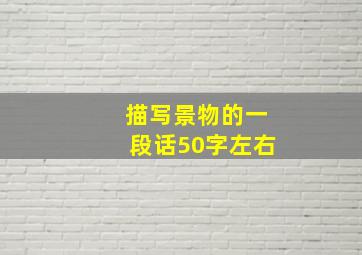 描写景物的一段话50字左右